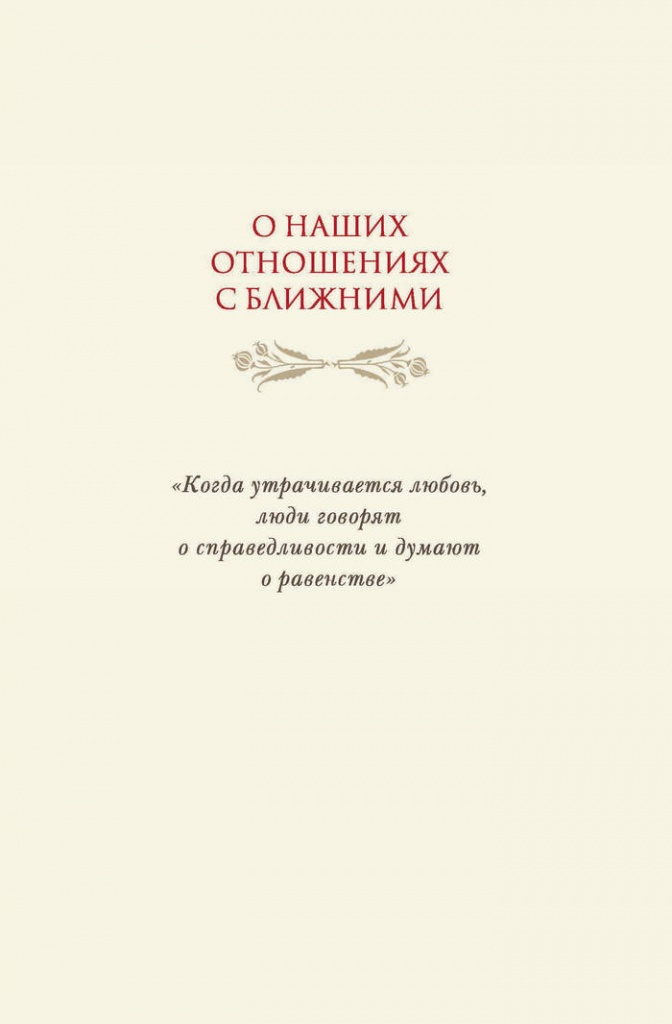 О НАШИХ
ОТНОШЕНИЯХ
С БЛИЖНИМИ

«Когда утрачивается любовь, люди говорят о справедливости и думают о равенстве»